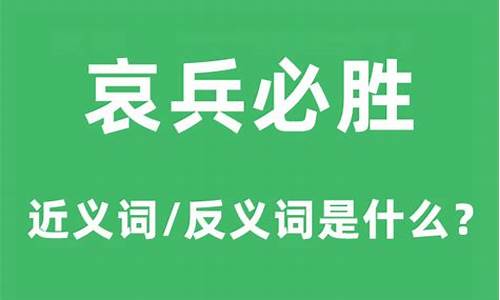 哀兵必胜

近义词/反义词是什么？